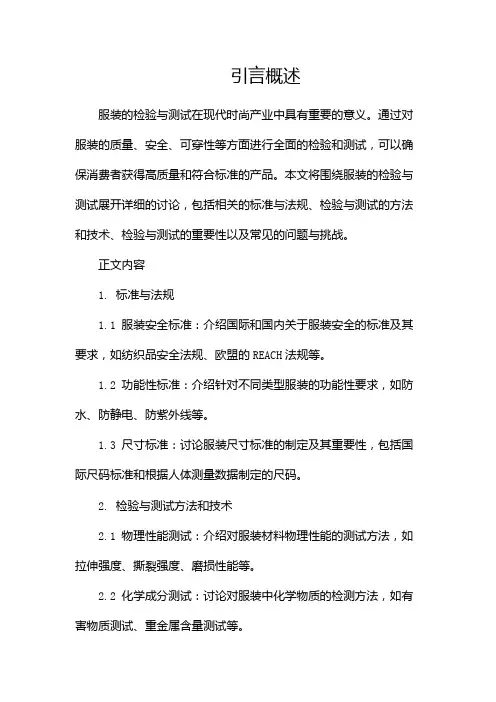 引言概述

服装的检验与测试在现代时尚产业中具有重要的意义。通过对服装的质量、安全、可穿性等方面进行全面的检验和测试，可以确保消费者获得高质量和符合标准的产品。本文将围绕服装的检验与测试展开详细的讨论，包括相关的标准与法规、检验与测试的方法和技术、检验与测试的重要性以及常见的问题与挑战。

正文内容

1. 标准与法规

1.1 服装安全标准：介绍国际和国内关于服装安全的标准及其要求，如纺织品安全法规、欧盟的REACH法规等。

1.2 功能性标准：介绍针对不同类型服装的功能性要求，如防水、防静电、防紫外线等。

1.3 尺寸标准：讨论服装尺寸标准的制定及其重要性，包括国际尺码标准和根据人体测量数据制定的尺码。

2. 检验与测试方法和技术

2.1 物理性能测试：介绍对服装材料物理性能的测试方法，如拉伸强度、撕裂强度、磨损性能等。

2.2 化学成分测试：讨论对服装中化学物质的检测方法，如有害物质测试、重金属含量测试等。